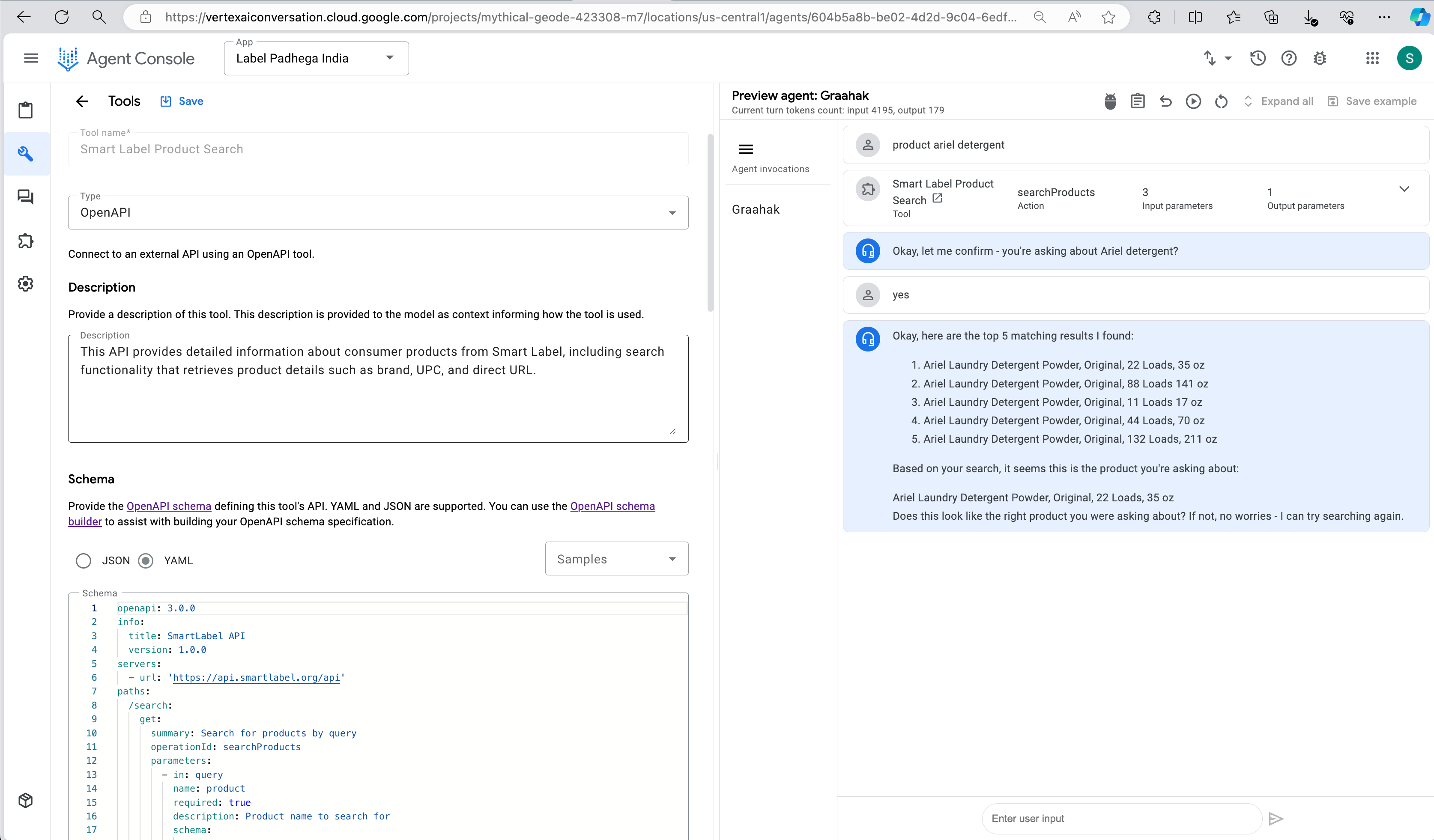 https://vertexaiconversation.cloud.google.com/projects/mythical-geode-423308-m7/locations/us-central1/agents/604b5a8b-be02-4d2d-9c04-6edf...

Agent Console

App
Label Padhega India

S

Tools Save

Tool name*
Smart Label Product Search

Type
OpenAPI

Connect to an external API using an OpenAPI tool.

Description

Provide a description of this tool. This description is provided to the model as context informing how the tool is used.

Description
This API provides detailed information about consumer products from Smart Label, including search functionality that retrieves product details such as brand, UPC, and direct URL.

Schema

Provide the OpenAPI schema defining this tool's API. YAML and JSON are supported. You can use the OpenAPI schema builder to assist with building your OpenAPI schema specification.

JSON YAML Samples

Schema
1 openapi: 3.0.0
2 info:
3 title: SmartLabel API
4 version: 1.0.0
5 servers:
6 - url: 'https://api.smartlabel.org/api'
7 paths:
8 /search:
9 get:
10 summary: Search for products by query
11 operationId: searchProducts
12 parameters:
13 - in: query
14 name: product
15 required: true
16 description: Product name to search for
17 schema:

Preview agent: Graahak
Current turn tokens count: input 4195, output 179

Expand all Save example

Agent invocations

Graahak

product ariel detergent

Smart Label Product Search
Tool
searchProducts
Action
3
Input parameters
1
Output parameters

Okay, let me confirm - you're asking about Ariel detergent?

yes

Okay, here are the top 5 matching results I found:

1. Ariel Laundry Detergent Powder, Original, 22 Loads, 35 oz
2. Ariel Laundry Detergent Powder, Original, 88 Loads 141 oz
3. Ariel Laundry Detergent Powder, Original, 11 Loads 17 oz
4. Ariel Laundry Detergent Powder, Original, 44 Loads, 70 oz
5. Ariel Laundry Detergent Powder, Original, 132 Loads, 211 oz

Based on your search, it seems this is the product you're asking about:

Ariel Laundry Detergent Powder, Original, 22 Loads, 35 oz
Does this look like the right product you were asking about? If not, no worries - I can try searching again.

Enter user input